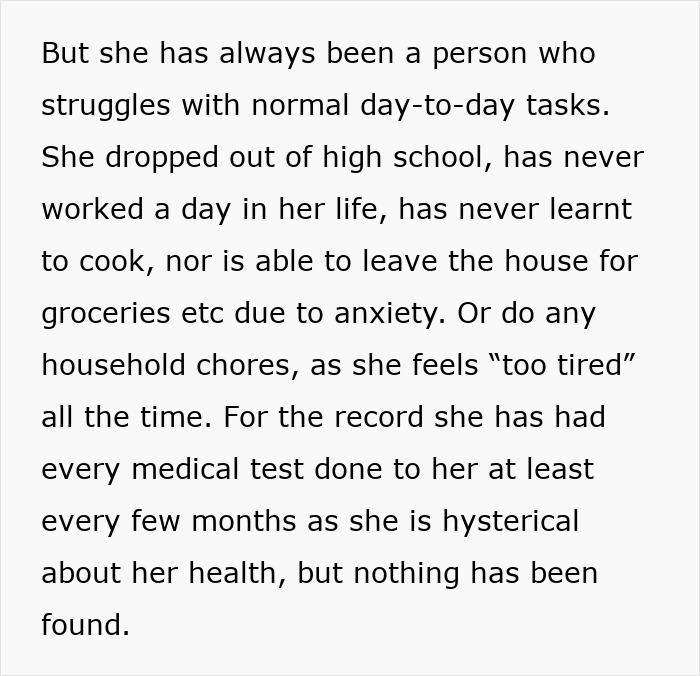 But she has always been a person who struggles with normal day-to-day tasks. She dropped out of high school, has never worked a day in her life, has never learnt to cook, nor is able to leave the house for groceries etc due to anxiety. Or do any household chores, as she feels “too tired” all the time. For the record she has had every medical test done to her at least every few months as she is hysterical about her health, but nothing has been found.